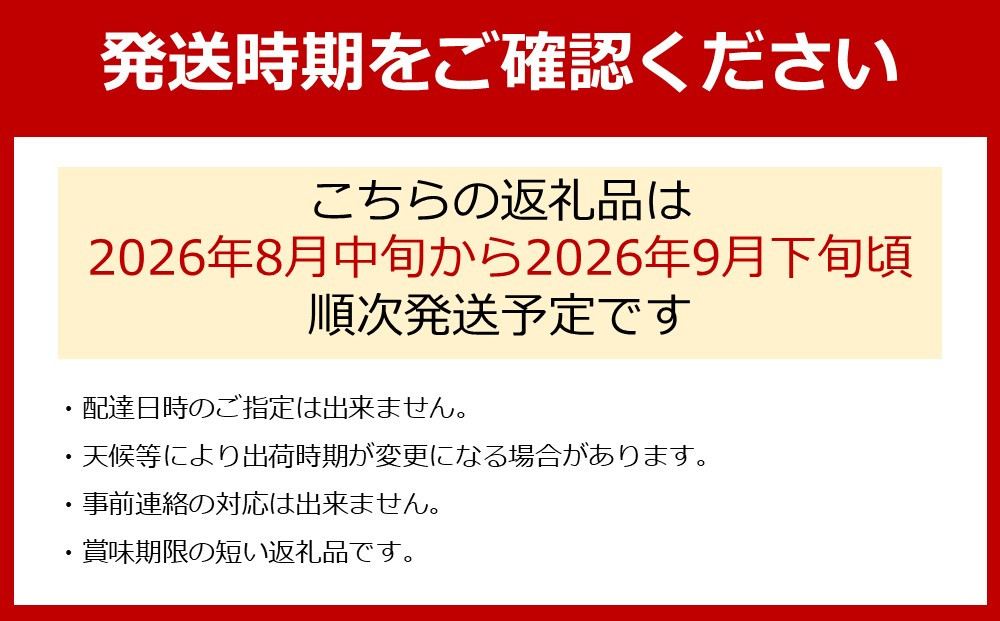 発送時期をご確認ください

こちらの返礼品は
2026年8月中旬から2026年9月下旬頃
順次発送予定です

・配達日時のご指定は出来ません。
・天候等により出荷時期が変更になる場合があります。
・事前連絡の対応は出来ません。
・賞味期限の短い返礼品です。